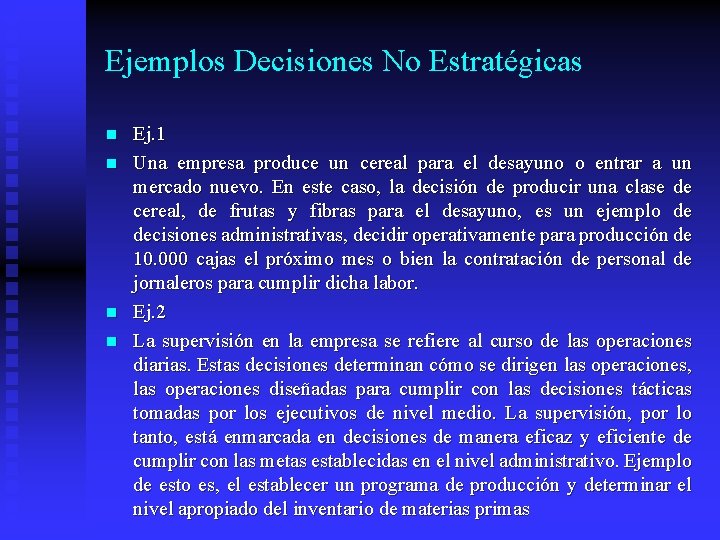 Ejemplos Decisiones No Estratégicas

Ej.1

Una empresa produce un cereal para el desayuno o entrar a un mercado nuevo. En este caso, la decisión de producir una clase de cereal, de frutas y fibras para el desayuno, es un ejemplo de decisiones administrativas, decidir operativamente para producción de 10.000 cajas el próximo mes o bien la contratación de personal de jornaleros para cumplir dicha labor.

Ej.2

La supervisión en la empresa se refiere al curso de las operaciones diarias. Estas decisiones determinan cómo se dirigen las operaciones, las operaciones diseñadas para cumplir con las decisiones tácticas tomadas por los ejecutivos de nivel medio. La supervisión, por lo tanto, está enmarcada en decisiones de manera eficaz y eficiente de cumplir con las metas establecidas en el nivel administrativo. Ejemplo de esto es, el establecer un programa de producción y determinar el nivel apropiado del inventario de materias primas